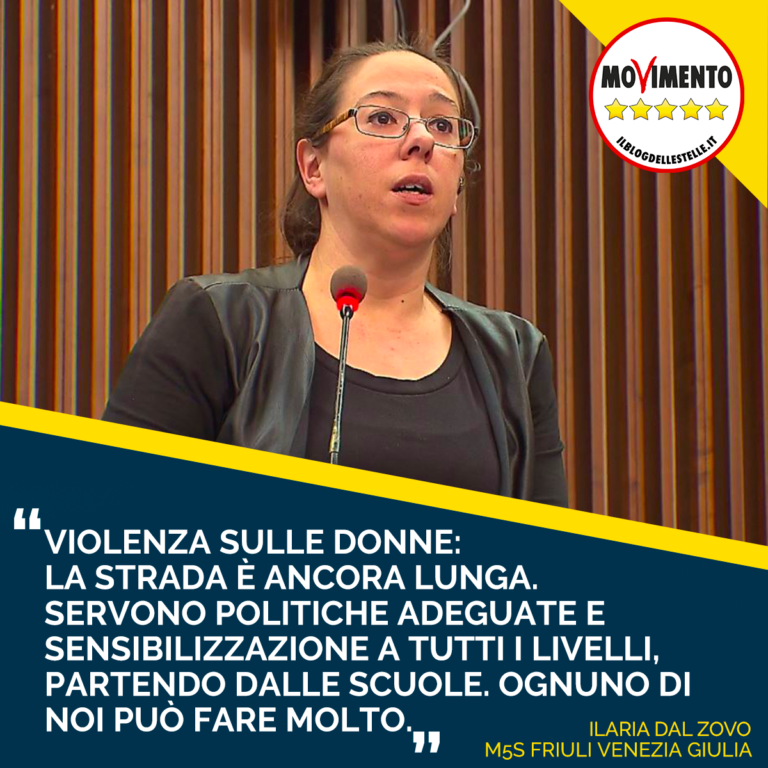 MOVIMENTO
ILBLOGDELLESTELLE.IT

“VIOLENZA SULLE DONNE: LA STRADA È ANCORA LUNGA. SERVONO POLITICHE ADEGUATE E SENSIBILIZZAZIONE A TUTTI I LIVELLI, PARTENDO DALLE SCUOLE. OGNUNO DI NOI PUÒ FARE MOLTO.”

ILARIA DAL ZOVO
M5S FRIULI VENEZIA GIULIA